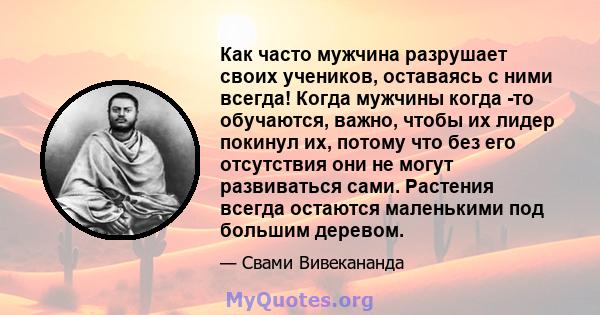 Как часто мужчина разрушает своих учеников, оставаясь с ними всегда! Когда мужчины когда -то обучаются, важно, чтобы их лидер покинул их, потому что без его отсутствия они не могут развиваться сами. Растения всегда остаются маленькими под большим деревом.

— Свами Вивекананда

MyQuotes.org